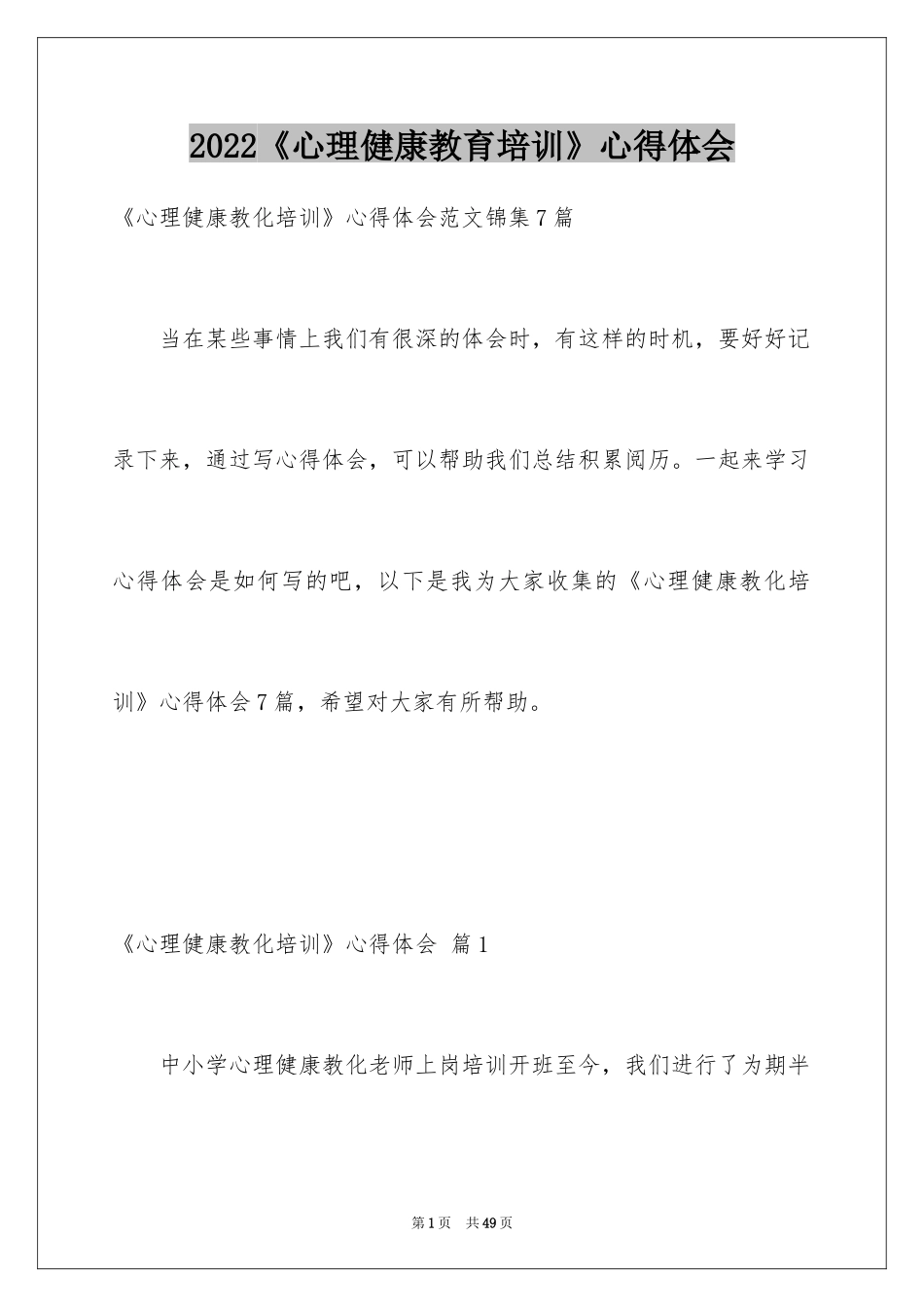 2022《心理健康教育培训》心得体会

《心理健康教化培训》心得体会范文锦集7篇

当在某些事情上我们有很深的体会时，有这样的时机，要好好记录下来，通过写心得体会，可以帮助我们总结积累阅历。一起来学习心得体会是如何写的吧，以下是我为大家收集的《心理健康教化培训》心得体会7篇，希望对大家有所帮助。

《心理健康教化培训》心得体会 篇1

中小学心理健康教化老师上岗培训开班至今，我们进行了为期半

第1页 共49页